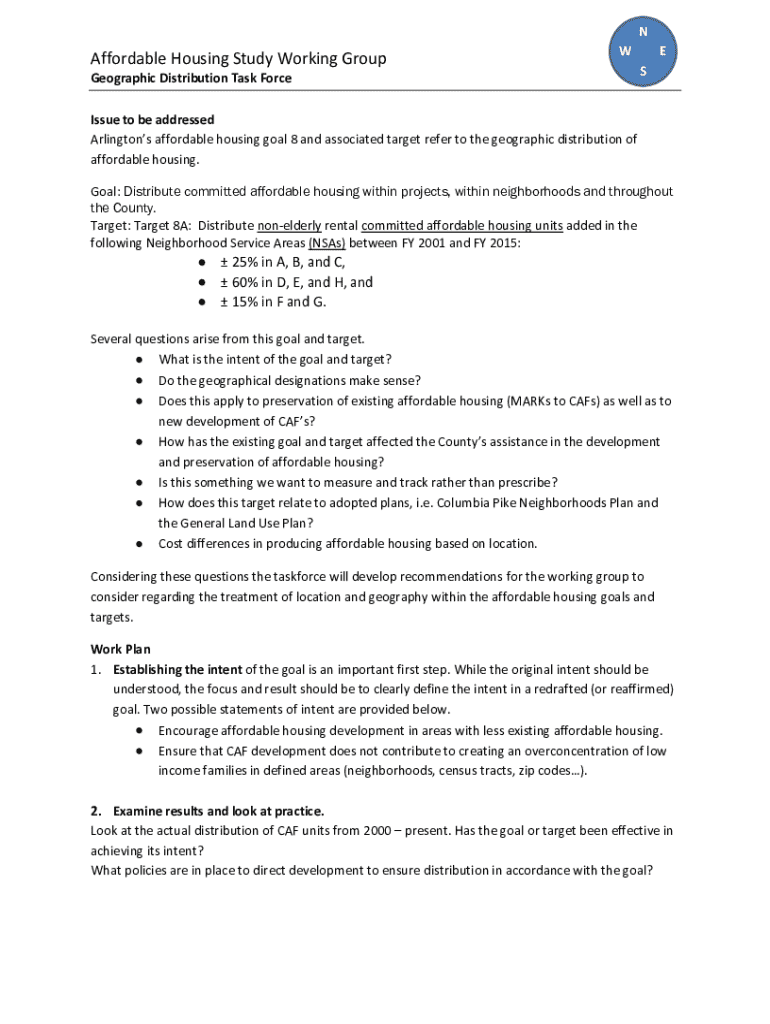 Affordable Housing Study Working Group
Geographic Distribution Task Force

N
W E
S

Issue to be addressed
Arlington's affordable housing goal 8 and associated target refer to the geographic distribution of affordable housing.

Goal: Distribute committed affordable housing within projects, within neighborhoods and throughout the County.
Target: Target 8A: Distribute non-elderly rental committed affordable housing units added in the following Neighborhood Service Areas (NSAs) between FY 2001 and FY 2015:
- ± 25% in A, B, and C,
- ± 60% in D, E, and H, and
- ± 15% in F and G.

Several questions arise from this goal and target.
- What is the intent of the goal and target?
- Do the geographical designations make sense?
- Does this apply to preservation of existing affordable housing (MARKs to CAFs) as well as to new development of CAF's?
- How has the existing goal and target affected the County's assistance in the development and preservation of affordable housing?
- Is this something we want to measure and track rather than prescribe?
- How does this target relate to adopted plans, i.e. Columbia Pike Neighborhoods Plan and the General Land Use Plan?
- Cost differences in producing affordable housing based on location.

Considering these questions the taskforce will develop recommendations for the working group to consider regarding the treatment of location and geography within the affordable housing goals and targets.

Work Plan
1. Establishing the intent of the goal is an important first step. While the original intent should be understood, the focus and result should be to clearly define the intent in a redrafted (or reaffirmed) goal. Two possible statements of intent are provided below.
- Encourage affordable housing development in areas with less existing affordable housing.
- Ensure that CAF development does not contribute to creating an overconcentration of low income families in defined areas (neighborhoods, census tracts, zip codes…).

2. Examine results and look at practice.
Look at the actual distribution of CAF units from 2000 – present. Has the goal or target been effective in achieving its intent?
What policies are in place to direct development to ensure distribution in accordance with the goal?